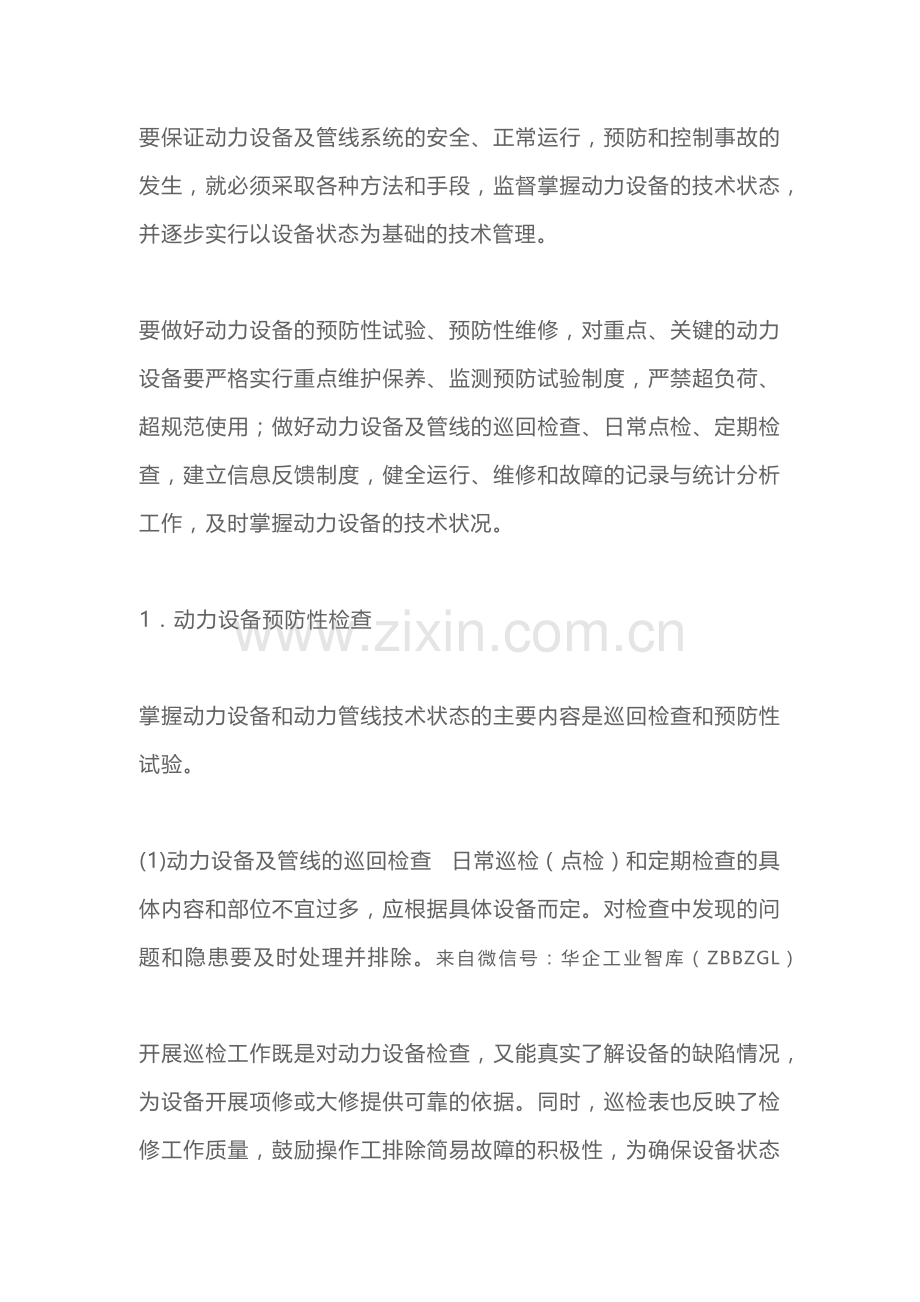 要保证动力设备及管线系统的安全、正常运行，预防和控制事故的发生，就必须采取各种方法和手段，监督掌握动力设备的技术状态，并逐步实行以设备状态为基础的技术管理。

要做好动力设备的预防性试验、预防性维修，对重点、关键的动力设备要严格实行重点维护保养、监测预防试验制度，严禁超负荷、超规范使用；做好动力设备及管线的巡回检查、日常点检、定期检查，建立信息反馈制度，健全运行、维修和故障的记录与统计分析工作，及时掌握动力设备的技术状况。

1．动力设备预防性检查

www.zixin.com.cn

掌握动力设备和动力管线技术状态的主要内容是巡回检查和预防性试验。

(1)动力设备及管线的巡回检查　日常巡检（点检）和定期检查的具体内容和部位不宜过多，应根据具体设备而定。对检查中发现的问题和隐患要及时处理并排除。来自微信号：华企工业智库（ZBBZGL）

开展巡检工作既是对动力设备检查，又能真实了解设备的缺陷情况，为设备开展项修或大修提供可靠的依据。同时，巡检表也反映了检修工作质量，鼓励操作工排除简易故障的积极性，为确保设备状态